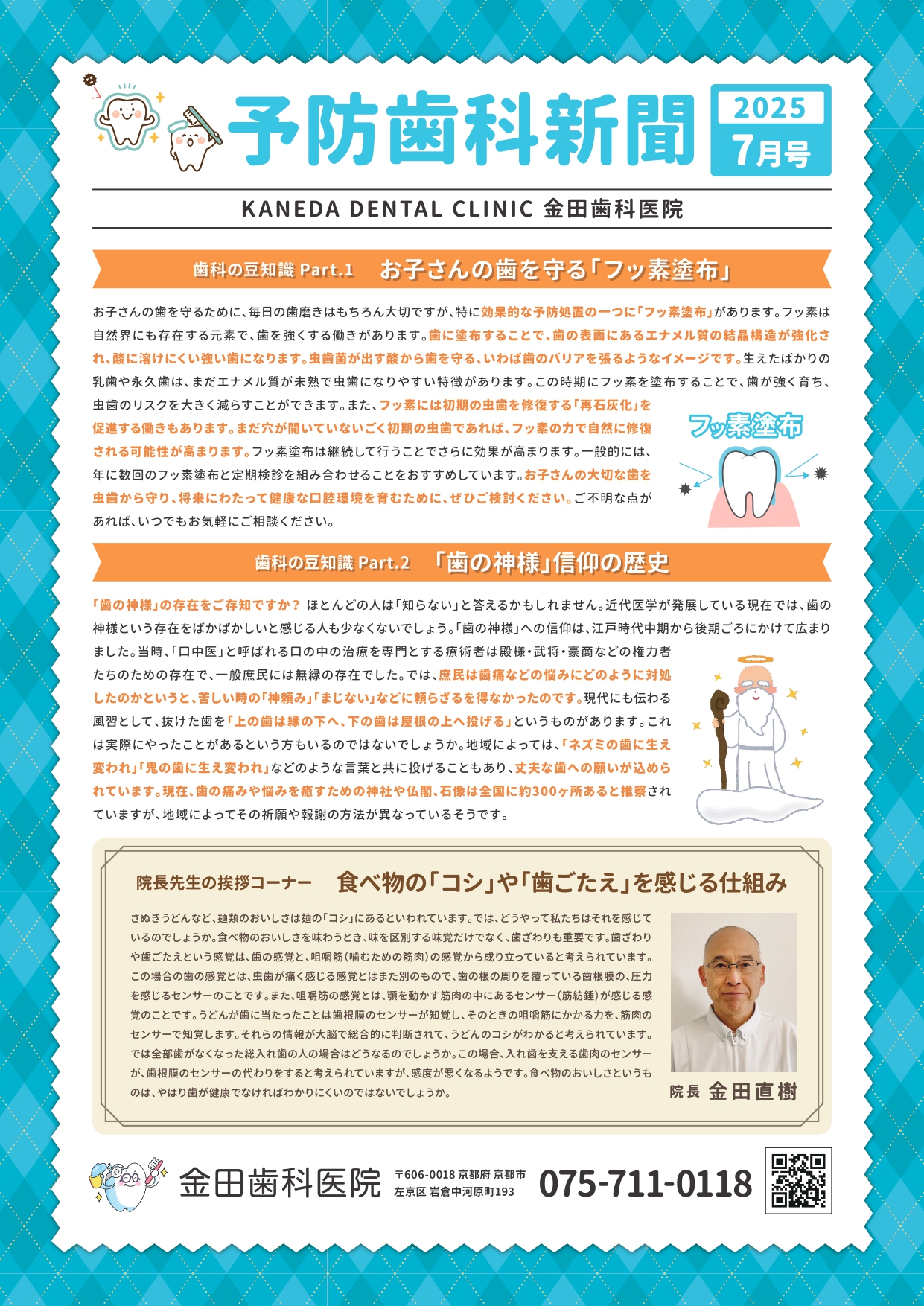 予防歯科新聞

2025
7月号

KANEDA DENTAL CLINIC 金田歯科医院

歯科の豆知識 Part.1　お子さんの歯を守る「フッ素塗布」

お子さんの歯を守るために、毎日の歯磨きはもちろん大切ですが、特に効果的な予防処置の一つに「フッ素塗布」があります。フッ素は自然界にも存在する元素で、歯を強くする働きがあります。歯に塗布することで、歯の表面にあるエナメル質の結晶構造が強化され、酸に溶けにくい強い歯になります。虫歯菌が出す酸から歯を守る、いわば歯のバリアを張るようなイメージです。生えたばかりの乳歯や永久歯は、まだエナメル質が未熟で虫歯になりやすい特徴があります。この時期にフッ素を塗布することで、歯が強く育ち、虫歯のリスクを大きく減らすことができます。また、フッ素には初期の虫歯を修復する「再石灰化」を促進する働きもあります。まだ穴が開いていないごく初期の虫歯であれば、フッ素の力で自然に修復される可能性が高まります。フッ素塗布は継続して行うことでさらに効果が高まります。一般的には、年に数回のフッ素塗布と定期検診を組み合わせることをおすすめしています。お子さんの大切な歯を虫歯から守り、将来にわたって健康な口腔環境を育むために、ぜひご検討ください。ご不明な点があれば、いつでもお気軽にご相談ください。

フッ素塗布

歯科の豆知識 Part.2　「歯の神様」信仰の歴史

「歯の神様」の存在をご存知ですか？ ほとんどの人は「知らない」と答えるかもしれません。近代医学が発展している現在では、歯の神様という存在をばかばかしいと感じる人も少なくないでしょう。「歯の神様」への信仰は、江戸時代中期から後期ごろにかけて広まりました。当時、「口中医」と呼ばれる口の中の治療を専門とする療術者は殿様・武将・豪商などの権力者たちのための存在で、一般庶民には無縁の存在でした。では、庶民は歯痛などの悩みにどのように対処したのかというと、苦しい時の「神頼み」「まじない」などに頼らざるを得なかったのです。現代にも伝わる風習として、抜けた歯を「上の歯は縁の下へ、下の歯は屋根の上へ投げる」というものがあります。これは実際にやったことがあるという方もいるのではないでしょうか。地域によっては、「ネズミの歯に生え変われ」「鬼の歯に生え変われ」などのような言葉と共に投げることもあり、丈夫な歯への願いが込められています。現在、歯の痛みや悩みを癒すための神社や仏閣、石像は全国に約300ヶ所あると推察されていますが、地域によってその祈願や報謝の方法が異なっているそうです。

院長先生の挨拶コーナー　食べ物の「コシ」や「歯ごたえ」を感じる仕組み

さぬきうどんなど、麺類のおいしさは麺の「コシ」にあるといわれています。では、どうやって私たちはそれを感じているのでしょうか。食べ物のおいしさを味わうとき、味を区別する味覚だけでなく、歯ざわりも重要です。歯ざわりや歯ごたえという感覚は、歯の感覚と、咀嚼筋（噛むための筋肉）の感覚から成り立っていると考えられています。この場合の歯の感覚とは、虫歯が痛く感じる感覚とはまた別のもので、歯の根の周りを覆っている歯根膜の、圧力を感じるセンサーのことです。また、咀嚼筋の感覚とは、顎を動かす筋肉の中にあるセンサー（筋紡錘）が感じる感覚のことです。うどんが歯に当たったことは歯根膜のセンサーが知覚し、そのときの咀嚼筋にかかる力を、筋肉のセンサーで知覚します。それらの情報が大脳で総合的に判断されて、うどんのコシがわかると考えられています。では全部歯がなくなった総入れ歯の人の場合はどうなるのでしょうか。この場合、入れ歯を支える歯肉のセンサーが、歯根膜のセンサーの代わりをすると考えられていますが、感度が悪くなるようです。食べ物のおいしさというものは、やはり歯が健康でなければわかりにくいのではないでしょうか。

院長 金田直樹

金田歯科医院　〒606-0018 京都府 京都市 左京区 岩倉中河原町193　075-711-0118